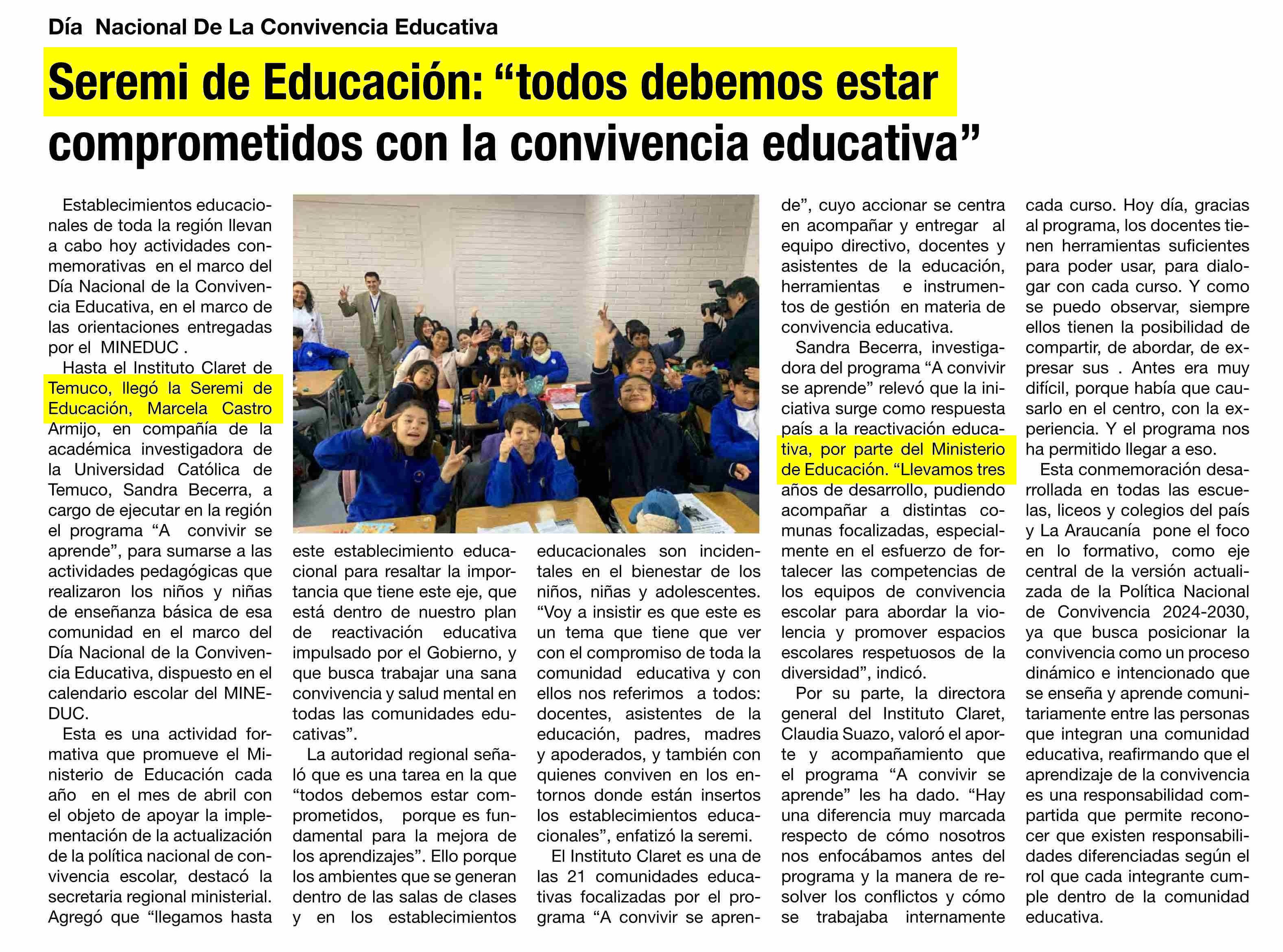 Día Nacional De La Convivencia Educativa

Seremi de Educación: “todos debemos estar comprometidos con la convivencia educativa”

Establecimientos educacionales de toda la región llevan a cabo hoy actividades conmemorativas en el marco del Día Nacional de la Convivencia Educativa, en el marco de las orientaciones entregadas por el MINEDUC .

Hasta el Instituto Claret de Temuco, llegó la Seremi de Educación, Marcela Castro Armijo, en compañía de la académica investigadora de la Universidad Católica de Temuco, Sandra Becerra, a cargo de ejecutar en la región el programa “A convivir se aprende”, para sumarse a las actividades pedagógicas que realizaron los niños y niñas de enseñanza básica de esa comunidad en el marco del Día Nacional de la Convivencia Educativa, dispuesto en el calendario escolar del MINEDUC.

Esta es una actividad formativa que promueve el Ministerio de Educación cada año en el mes de abril con el objeto de apoyar la implementación de la actualización de la política nacional de convivencia escolar, destacó la secretaria regional ministerial. Agregó que “llegamos hasta este establecimiento educacional para resaltar la importancia que tiene este eje, que está dentro de nuestro plan de reactivación educativa impulsado por el Gobierno, y que busca trabajar una sana convivencia y salud mental en todas las comunidades educativas”.

La autoridad regional señaló que es una tarea en la que “todos debemos estar comprometidos, porque es fundamental para la mejora de los aprendizajes”. Ello porque los ambientes que se generan dentro de las salas de clases y en los establecimientos educacionales son incidentales en el bienestar de los niños, niñas y adolescentes. “Voy a insistir es que este es un tema que tiene que ver con el compromiso de toda la comunidad educativa y con ellos nos referimos a todos: docentes, asistentes de la educación, padres, madres y apoderados, y también con quienes conviven en los entornos donde están insertos los establecimientos educacionales”, enfatizó la seremi.

El Instituto Claret es una de las 21 comunidades educativas focalizadas por el programa “A convivir se aprende”, cuyo accionar se centra en acompañar y entregar al equipo directivo, docentes y asistentes de la educación, herramientas e instrumentos de gestión en materia de convivencia educativa.

Sandra Becerra, investigadora del programa “A convivir se aprende” relevó que la iniciativa surge como respuesta país a la reactivación educativa, por parte del Ministerio de Educación. “Llevamos tres años de desarrollo, pudiendo acompañar a distintas comunas focalizadas, especialmente en el esfuerzo de fortalecer las competencias de los equipos de convivencia escolar para abordar la violencia y promover espacios escolares respetuosos de la diversidad”, indicó.

Por su parte, la directora general del Instituto Claret, Claudia Suazo, valoró el aporte y acompañamiento que el programa “A convivir se aprende” les ha dado. “Hay una diferencia muy marcada respecto de cómo nosotros nos enfocábamos antes del programa y la manera de resolver los conflictos y cómo se trabajaba internamente cada curso. Hoy día, gracias al programa, los docentes tienen herramientas suficientes para poder usar, para dialogar con cada curso. Y como se puedo observar, siempre ellos tienen la posibilidad de compartir, de abordar, de expresar sus . Antes era muy difícil, porque había que causarlo en el centro, con la experiencia. Y el programa nos ha permitido llegar a eso.

Esta conmemoración desarrollada en todas las escuelas, liceos y colegios del país y La Araucanía pone el foco en lo formativo, como eje central de la versión actualizada de la Política Nacional de Convivencia 2024-2030, ya que busca posicionar la convivencia como un proceso dinámico e intencionado que se enseña y aprende comunitariamente entre las personas que integran una comunidad educativa, reafirmando que el aprendizaje de la convivencia es una responsabilidad compartida que permite reconocer que existen responsabilidades diferenciadas según el rol que cada integrante cumple dentro de la comunidad educativa.